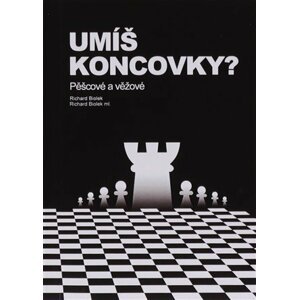 UMÍŠ KONCOVKY?

Pěšcové a věžové

Richard Biolek
Richard Biolek ml.